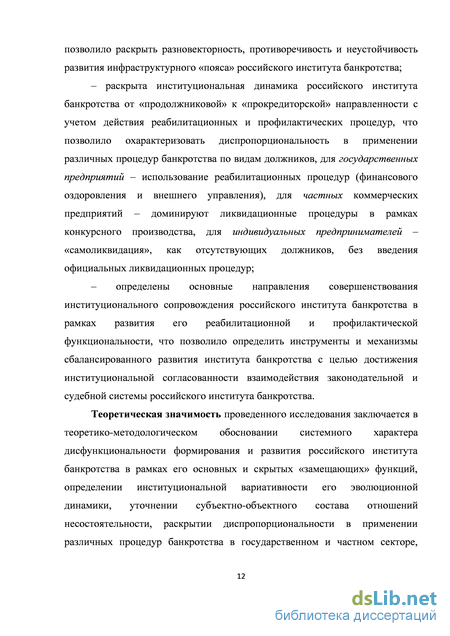 позволило раскрыть разновекторность, противоречивость и неустойчивость развития инфраструктурного «пояса» российского института банкротства;

– раскрыта институциональная динамика российского института банкротства от «продолжниковой» к «прокредиторской» направленности с учетом действия реабилитационных и профилактических процедур, что позволило охарактеризовать диспропорциональность в применении различных процедур банкротства по видам должников, для государственных предприятий – использование реабилитационных процедур (финансового оздоровления и внешнего управления), для частных коммерческих предприятий – доминируют ликвидационные процедуры в рамках конкурсного производства, для индивидуальных предпринимателей – «самоликвидация», как отсутствующих должников, без введения официальных ликвидационных процедур;

– определены основные направления совершенствования институционального сопровождения российского института банкротства в рамках развития его реабилитационной и профилактической функциональности, что позволило определить инструменты и механизмы сбалансированного развития института банкротства с целью достижения институциональной согласованности взаимодействия законодательной и судебной системы российского института банкротства.

Теоретическая значимость проведенного исследования заключается в теоретико-методологическом обосновании системного характера дисфункциональности формирования и развития российского института банкротства в рамках его основных и скрытых «замещающих» функций, определении институциональной вариативности его эволюционной динамики, уточнении субъектно-объектного состава отношений несостоятельности, раскрытии диспропорциональности в применении различных процедур банкротства в государственном и частном секторе,

12

dsLib.net
библиотека диссертаций